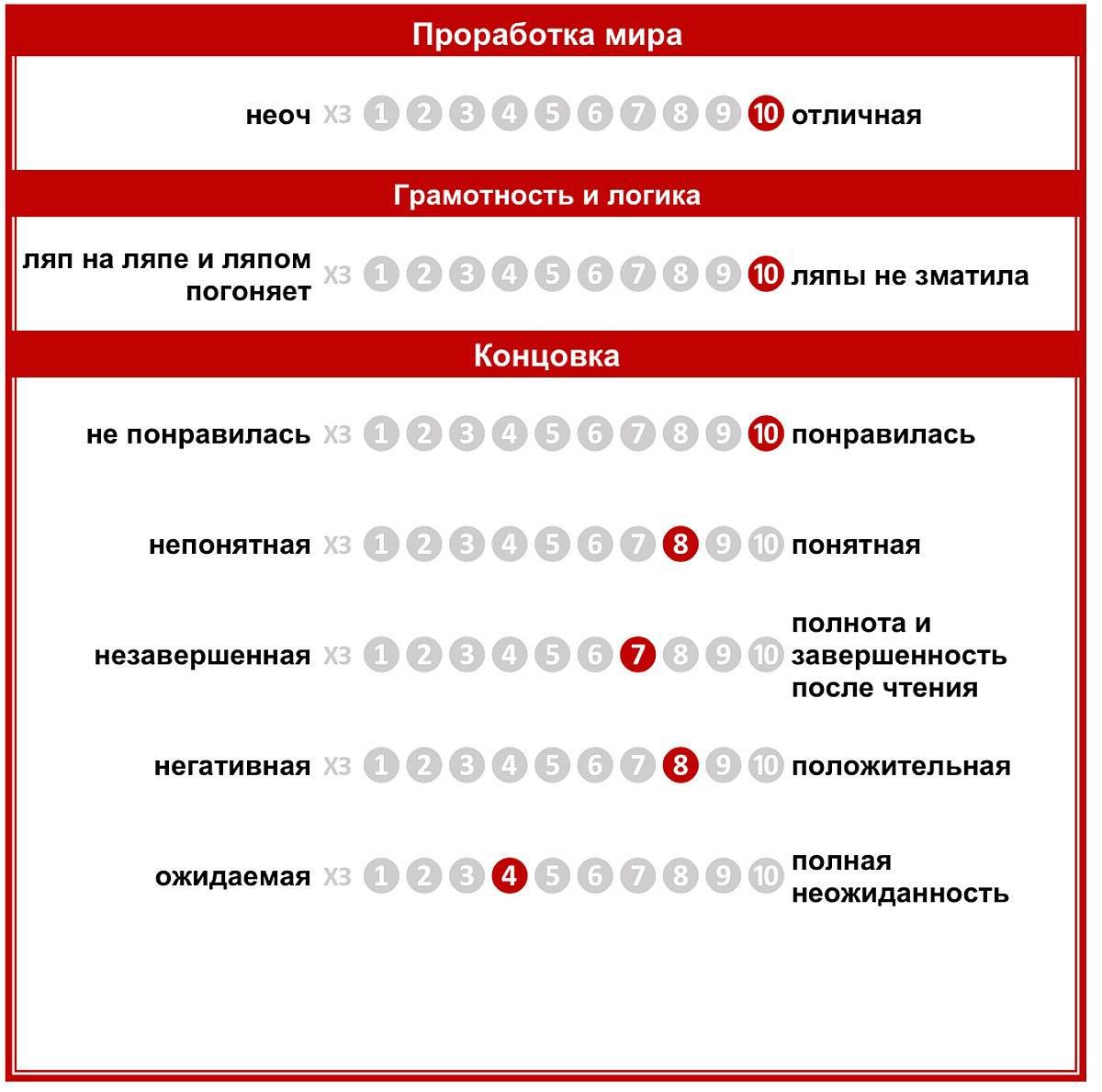 Проработка мира

неоч ХЗ 1 2 3 4 5 6 7 8 9 10 отличная

Грамотность и логика

ляп на ляпе и ляпом погоняет ХЗ 1 2 3 4 5 6 7 8 9 10 ляпы не зматила

Концовка

не понравилась ХЗ 1 2 3 4 5 6 7 8 9 10 понравилась

непонятная ХЗ 1 2 3 4 5 6 7 8 9 10 понятная

незавершенная ХЗ 1 2 3 4 5 6 7 8 9 10 полнота и завершенность после чтения

негативная ХЗ 1 2 3 4 5 6 7 8 9 10 положительная

ожидаемая ХЗ 1 2 3 4 5 6 7 8 9 10 полная неожиданность